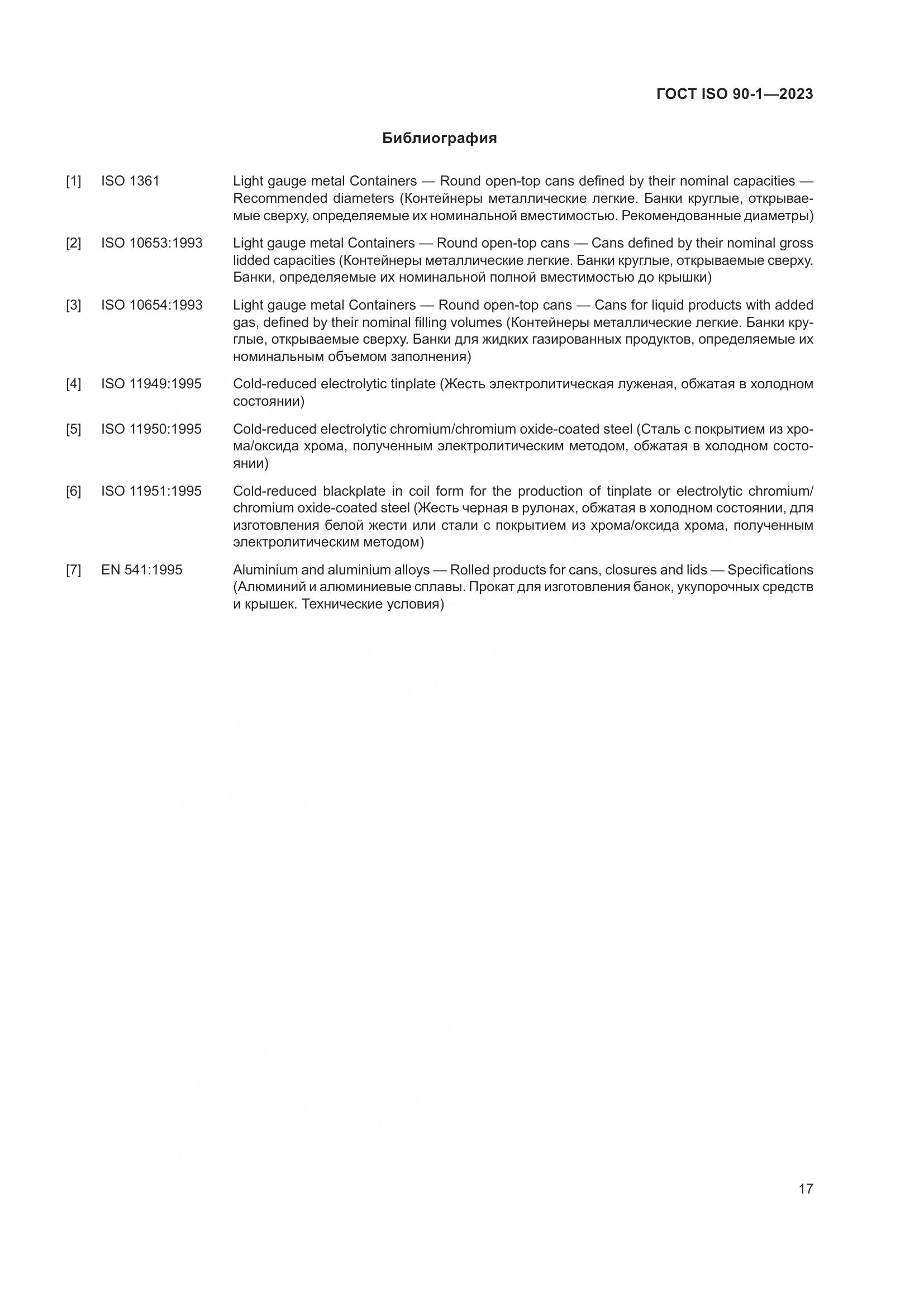 ГОСТ ISO 90-1—2023

Библиография

[1] ISO 1361 Light gauge metal Containers — Round open-top cans defined by their nominal capacities — Recommended diameters (Контейнеры металлические легкие. Банки круглые, открываемые сверху, определяемые их номинальной вместимостью. Рекомендованные диаметры)

[2] ISO 10653:1993 Light gauge metal Containers — Round open-top cans — Cans defined by their nominal gross lidded capacities (Контейнеры металлические легкие. Банки круглые, открываемые сверху. Банки, определяемые их номинальной полной вместимостью до крышки)

[3] ISO 10654:1993 Light gauge metal Containers — Round open-top cans — Cans for liquid products with added gas, defined by their nominal filling volumes (Контейнеры металлические легкие. Банки круглые, открываемые сверху. Банки для жидких газированных продуктов, определяемые их номинальным объемом заполнения)

[4] ISO 11949:1995 Cold-reduced electrolytic tinplate (Жесть электролитическая луженая, обжатая в холодном состоянии)

[5] ISO 11950:1995 Cold-reduced electrolytic chromium/chromium oxide-coated steel (Сталь с покрытием из хрома/оксида хрома, полученным электролитическим методом, обжатая в холодном состоянии)

[6] ISO 11951:1995 Cold-reduced blackplate in coil form for the production of tinplate or electrolytic chromium/chromium oxide-coated steel (Жесть черная в рулонах, обжатая в холодном состоянии, для изготовления белой жести или стали с покрытием из хрома/оксида хрома, полученным электролитическим методом)

[7] EN 541:1995 Aluminium and aluminium alloys — Rolled products for cans, closures and lids — Specifications (Алюминий и алюминиевые сплавы. Прокат для изготовления банок, укупорочных средств и крышек. Технические условия)

17